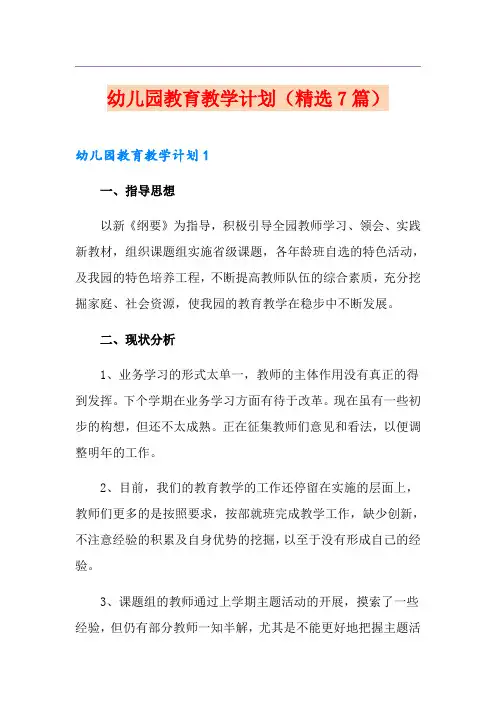 幼儿园教育教学计划（精选7篇）

幼儿园教育教学计划1

一、指导思想

以新《纲要》为指导，积极引导全园教师学习、领会、实践新教材，组织课题组实施省级课题，各年龄班自选的特色活动，及我园的特色培养工程，不断提高教师队伍的综合素质，充分挖掘家庭、社会资源，使我园的教育教学在稳步中不断发展。

二、现状分析

1、业务学习的形式太单一，教师的主体作用没有真正的得到发挥。下个学期在业务学习方面有待于改革。现在虽有一些初步的构想，但还不太成熟。正在征集教师们意见和看法，以便调整明年的工作。

2、目前，我们的教育教学的工作还停留在实施的层面上，教师们更多的是按照要求，按部就班完成教学工作，缺少创新，不注意经验的积累及自身优势的挖掘，以至于没有形成自己的经验。

3、课题组的教师通过上学期主题活动的开展，摸索了一些经验，但仍有部分教师一知半解，尤其是不能更好地把握主题活